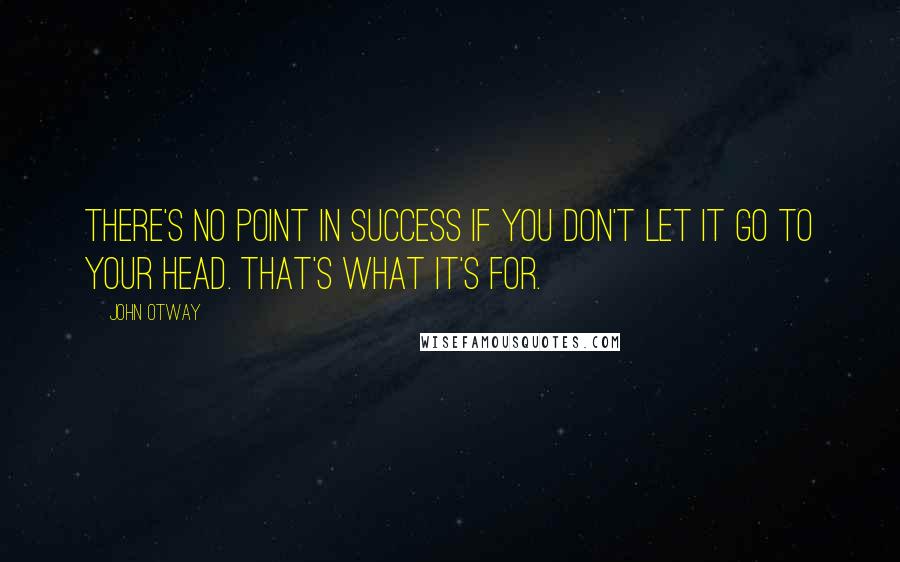 THERE'S NO POINT IN SUCCESS IF YOU DON'T LET IT GO TO YOUR HEAD. THAT'S WHAT IT'S FOR.

JOHN OTWAY

WISEFAMOUSQUOTES.COM